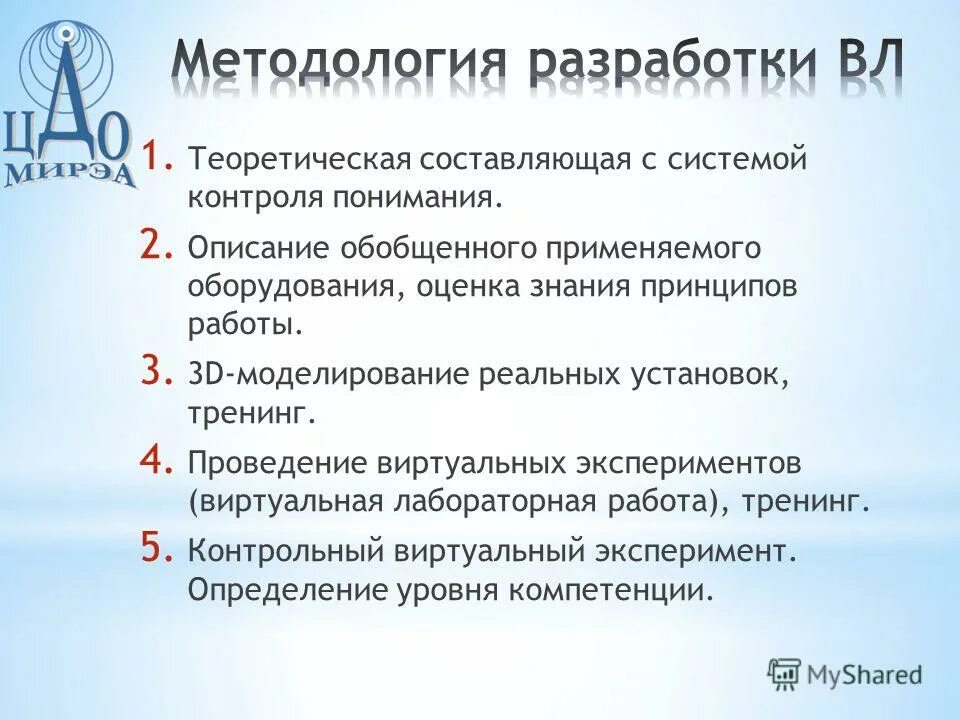 ЦДО
МИРЭА

Методология разработки ВЛ

1. Теоретическая составляющая с системой контроля понимания.
2. Описание обобщенного применяемого оборудования, оценка знания принципов работы.
3. 3D-моделирование реальных установок, тренинг.
4. Проведение виртуальных экспериментов (виртуальная лабораторная работа), тренинг.
5. Контрольный виртуальный эксперимент. Определение уровня компетенции.

MyShared